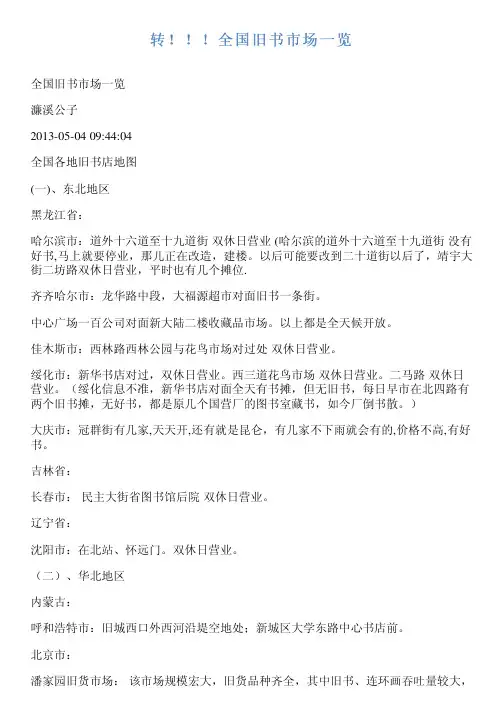 转！！！全国旧书市场一览

全国旧书市场一览

濂溪公子

2013-05-04 09:44:04

全国各地旧书店地图

(一)、东北地区

黑龙江省：

哈尔滨市：道外十六道至十九道街 双休日营业 (哈尔滨的道外十六道至十九道街 没有好书,马上就要停业，那儿正在改造，建楼。以后可能要改到二十道街以后了，靖宇大街二坊路双休日营业，平时也有几个摊位.

齐齐哈尔市：龙华路中段，大福源超市对面旧书一条街。

中心广场一百公司对面新大陆二楼收藏品市场。以上都是全天候开放。

佳木斯市：西林路西林公园与花鸟市场对过处 双休日营业。

绥化市：新华书店对过，双休日营业。西三道花鸟市场 双休日营业。二马路 双休日营业。（绥化信息不准，新华书店对面全天有书摊，但无旧书，每日早市在北四路有两个旧书摊，无好书，都是原几个国营厂的图书室藏书，如今厂倒书散。）

大庆市：冠群街有几家,天天开,还有就是昆仑，有几家不下雨就会有的,价格不高,有好书。

吉林省：

长春市： 民主大街省图书馆后院 双休日营业。

辽宁省：

沈阳市：在北站、怀远门。双休日营业。

（二）、华北地区

内蒙古：

呼和浩特市：旧城西口外西河沿堤空地处；新城区大学东路中心书店前。

北京市：

潘家园旧货市场： 该市场规模宏大，旧货品种齐全，其中旧书、连环画吞吐量较大，